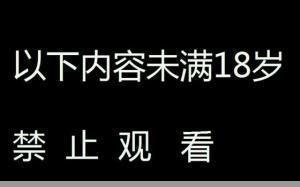 以下内容未满18岁

禁 止 观 看